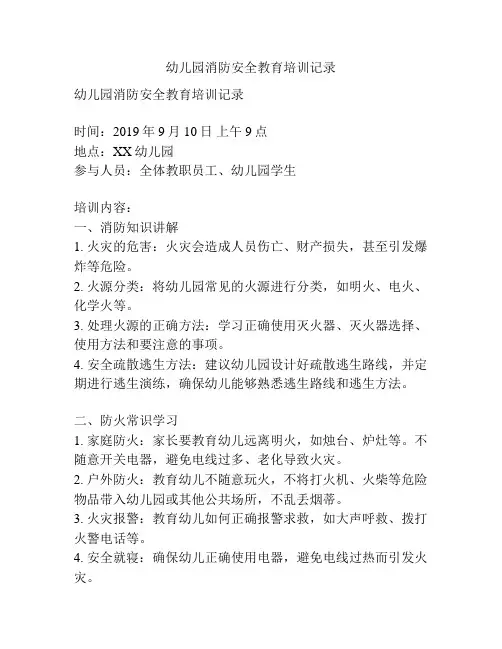 幼儿园消防安全教育培训记录

幼儿园消防安全教育培训记录

时间：2019 年 9 月 10 日 上午 9 点
地点：XX 幼儿园
参与人员：全体教职员工、幼儿园学生

培训内容：
一、消防知识讲解
1. 火灾的危害：火灾会造成人员伤亡、财产损失，甚至引发爆炸等危险。
2. 火源分类：将幼儿园常见的火源进行分类，如明火、电火、化学火等。
3. 处理火源的正确方法：学习正确使用灭火器、灭火器选择、使用方法和要注意的事项。
4. 安全疏散逃生方法：建议幼儿园设计好疏散逃生路线，并定期进行逃生演练，确保幼儿能够熟悉逃生路线和逃生方法。

二、防火常识学习
1. 家庭防火：家长要教育幼儿远离明火，如烛台、炉灶等。不随意开关电器，避免电线过多、老化导致火灾。
2. 户外防火：教育幼儿不随意玩火，不将打火机、火柴等危险物品带入幼儿园或其他公共场所，不乱丢烟蒂。
3. 火灾报警：教育幼儿如何正确报警求救，如大声呼救、拨打火警电话等。
4. 安全就寝：确保幼儿正确使用电器，避免电线过热而引发火灾。